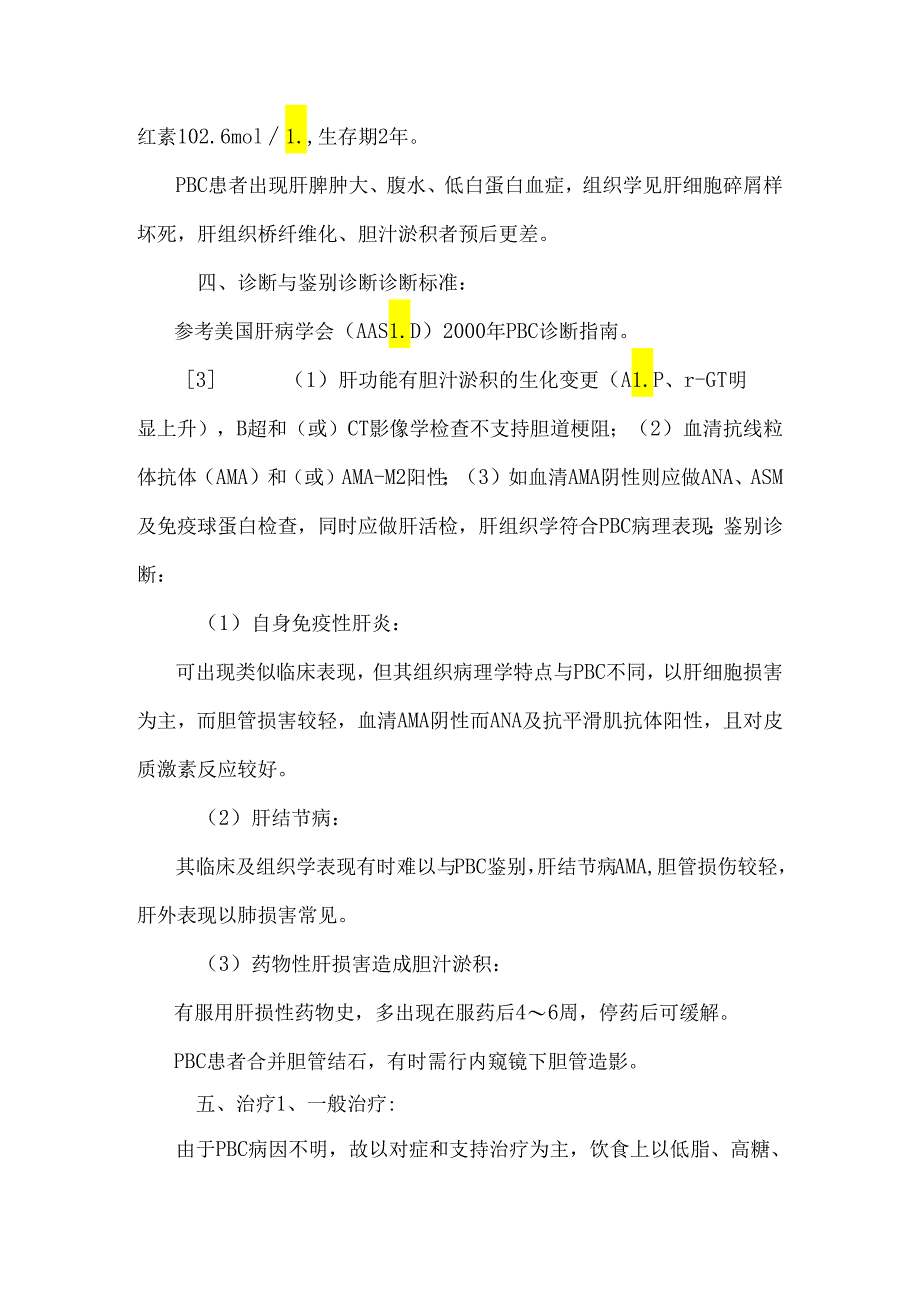 红素102.6mol／1.,生存期2年。

PBC患者出现肝脾肿大、腹水、低白蛋白血症，组织学见肝细胞碎屑样坏死，肝组织桥纤维化、胆汁淤积者预后更差。

四、诊断与鉴别诊断诊断标准：

参考美国肝病学会（AAS1.D）2000年PBC诊断指南。

［3］　（1）肝功能有胆汁淤积的生化变更（A1.P、r-GT明显上升），B超和（或）CT影像学检查不支持胆道梗阻；（2）血清抗线粒体抗体（AMA）和（或）AMA-M2阳性；（3）如血清AMA阴性则应做ANA、ASM及免疫球蛋白检查，同时应做肝活检，肝组织学符合PBC病理表现；鉴别诊断：

（1）自身免疫性肝炎：

可出现类似临床表现，但其组织病理学特点与PBC不同，以肝细胞损害为主，而胆管损害较轻，血清AMA阴性而ANA及抗平滑肌抗体阳性，且对皮质激素反应较好。

（2）肝结节病：

其临床及组织学表现有时难以与PBC鉴别，肝结节病AMA，胆管损伤较轻，肝外表现以肺损害常见。

（3）药物性肝损害造成胆汁淤积：

有服用肝损性药物史，多出现在服药后4～6周，停药后可缓解。

PBC患者合并胆管结石，有时需行内窥镜下胆管造影。

五、治疗1、一般治疗:

由于PBC病因不明，故以对症和支持治疗为主，饮食上以低脂、高糖、